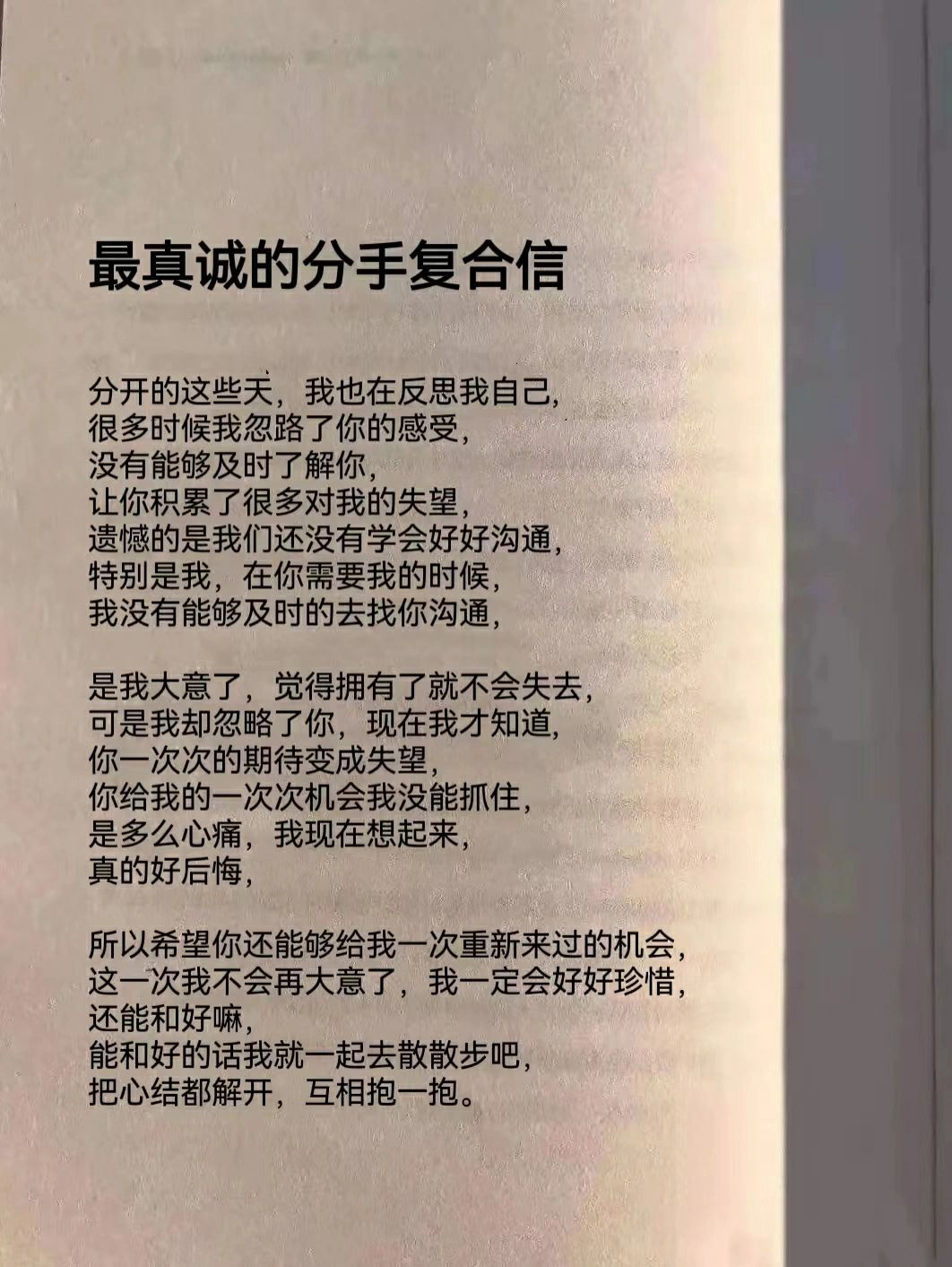 最真诚的分手复合信

分开的这些天，我也在反思我自己，
很多时候我忽路了你的感受，
没有能够及时了解你，
让你积累了很多对我的失望，
遗憾的是我们还没有学会好好沟通，
特别是我，在你需要我的时候，
我没有能够及时的去找你沟通，

是我大意了，觉得拥有了就不会失去，
可是我却忽略了你，现在我才知道，
你一次次的期待变成失望，
你给我的一次次机会我没能抓住，
是多么心痛，我现在想起来，
真的好后悔，

所以希望你还能够给我一次重新来过的机会，
这一次我不会再大意了，我一定会好好珍惜，
还能和好嘛，
能和好的话我就一起去散散步吧，
把心结都解开，互相抱一抱。